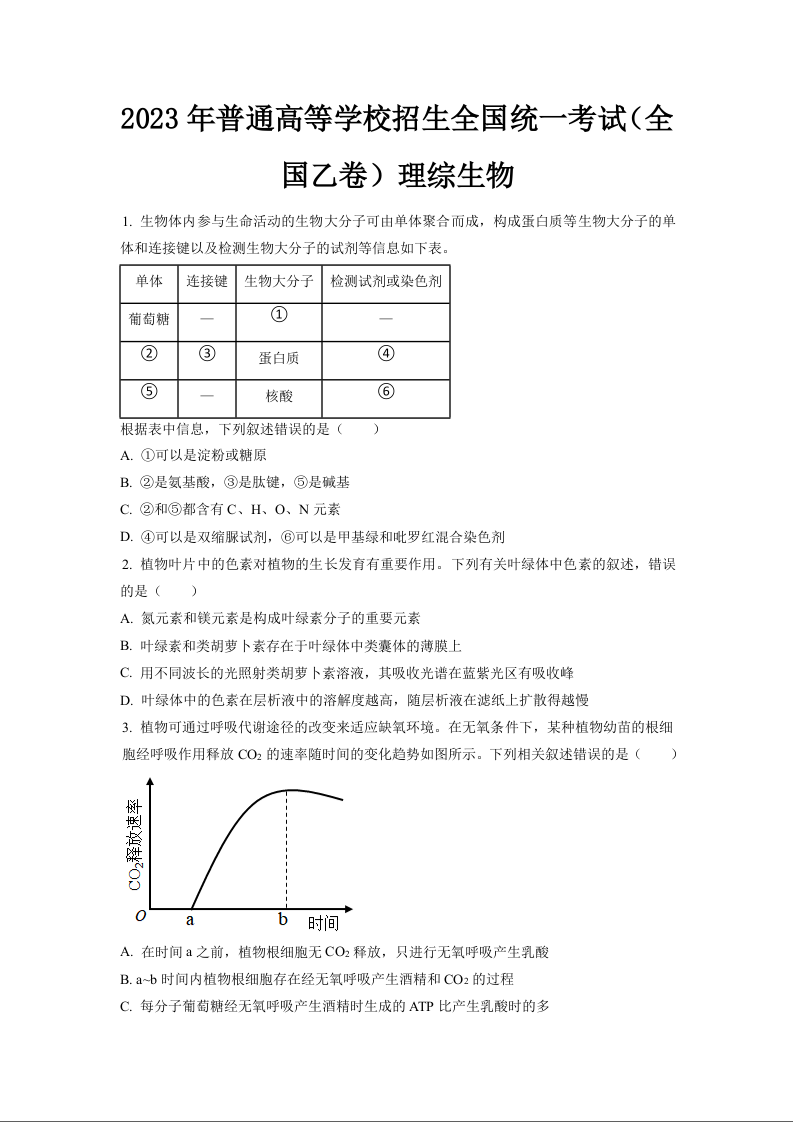 2023 年普通高等学校招生全国统一考试(全国乙卷）理综生物

1. 生物体内参与生命活动的生物大分子可由单体聚合而成，构成蛋白质等生物大分子的单体和连接键以及检测生物大分子的试剂等信息如下表。

| 单体 | 连接键 | 生物大分子 | 检测试剂或染色剂 |
|---|---|---|---|
| 葡萄糖 | — | ① | — |
| ② | ③ | 蛋白质 | ④ |
| ⑤ | — | 核酸 | ⑥ |

根据表中信息，下列叙述错误的是（　　）

A. ①可以是淀粉或糖原

B. ②是氨基酸，③是肽键，⑤是碱基

C. ②和⑤都含有 C、H、O、N 元素

D. ④可以是双缩脲试剂，⑥可以是甲基绿和吡罗红混合染色剂

2. 植物叶片中的色素对植物的生长发育有重要作用。下列有关叶绿体中色素的叙述，错误的是（　　）

A. 氮元素和镁元素是构成叶绿素分子的重要元素

B. 叶绿素和类胡萝卜素存在于叶绿体中类囊体的薄膜上

C. 用不同波长的光照射类胡萝卜素溶液，其吸收光谱在蓝紫光区有吸收峰

D. 叶绿体中的色素在层析液中的溶解度越高，随层析液在滤纸上扩散得越慢

3. 植物可通过呼吸代谢途径的改变来适应缺氧环境。在无氧条件下，某种植物幼苗的根细胞经呼吸作用释放 $CO_2$ 的速率随时间的变化趋势如图所示。下列相关叙述错误的是（　　）

$CO_2$释放速率

O　a　b　时间

A. 在时间 a 之前，植物根细胞无 $CO_2$ 释放，只进行无氧呼吸产生乳酸

B. a~b 时间内植物根细胞存在经无氧呼吸产生酒精和 $CO_2$ 的过程

C. 每分子葡萄糖经无氧呼吸产生酒精时生成的 ATP 比产生乳酸时的多